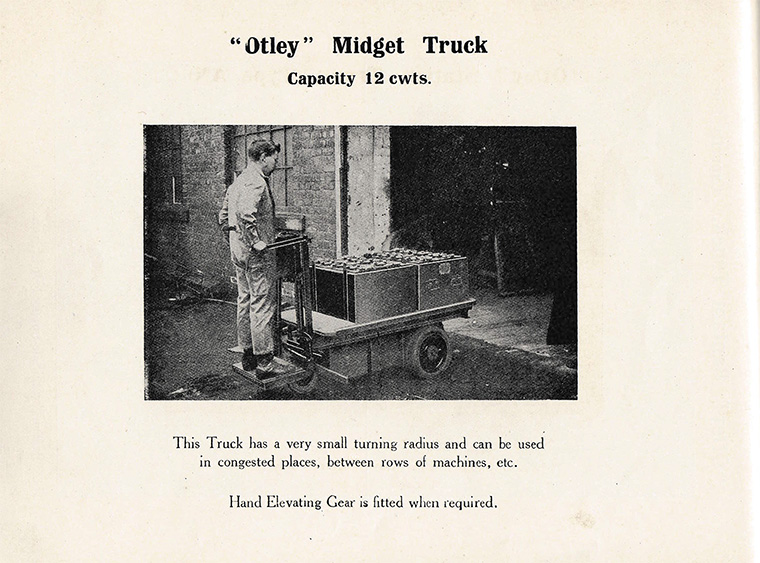 "Otley" Midget Truck

Capacity 12 cwts.

This Truck has a very small turning radius and can be used in congested places, between rows of machines, etc.

Hand Elevating Gear is fitted when required.